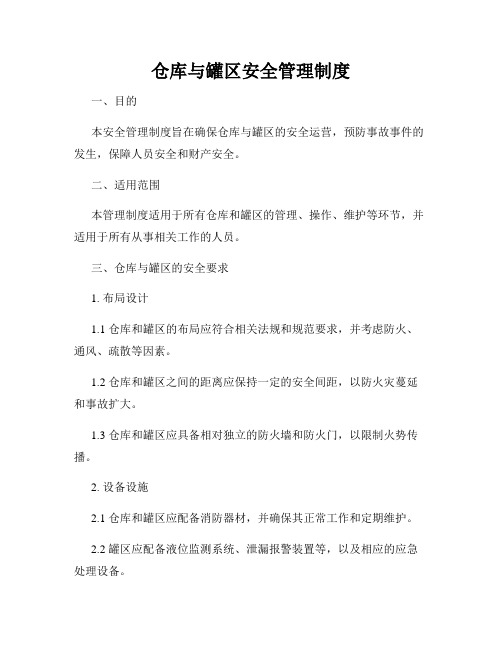 仓库与罐区安全管理制度

一、目的

本安全管理制度旨在确保仓库与罐区的安全运营，预防事故事件的发生，保障人员安全和财产安全。

二、适用范围

本管理制度适用于所有仓库和罐区的管理、操作、维护等环节，并适用于所有从事相关工作的人员。

三、仓库与罐区的安全要求

1. 布局设计

1.1 仓库和罐区的布局应符合相关法规和规范要求，并考虑防火、通风、疏散等因素。

1.2 仓库和罐区之间的距离应保持一定的安全间距，以防火灾蔓延和事故扩大。

1.3 仓库和罐区应具备相对独立的防火墙和防火门，以限制火势传播。

2. 设备设施

2.1 仓库和罐区应配备消防器材，并确保其正常工作和定期维护。

2.2 罐区应配备液位监测系统、泄漏报警装置等，以及相应的应急处理设备。